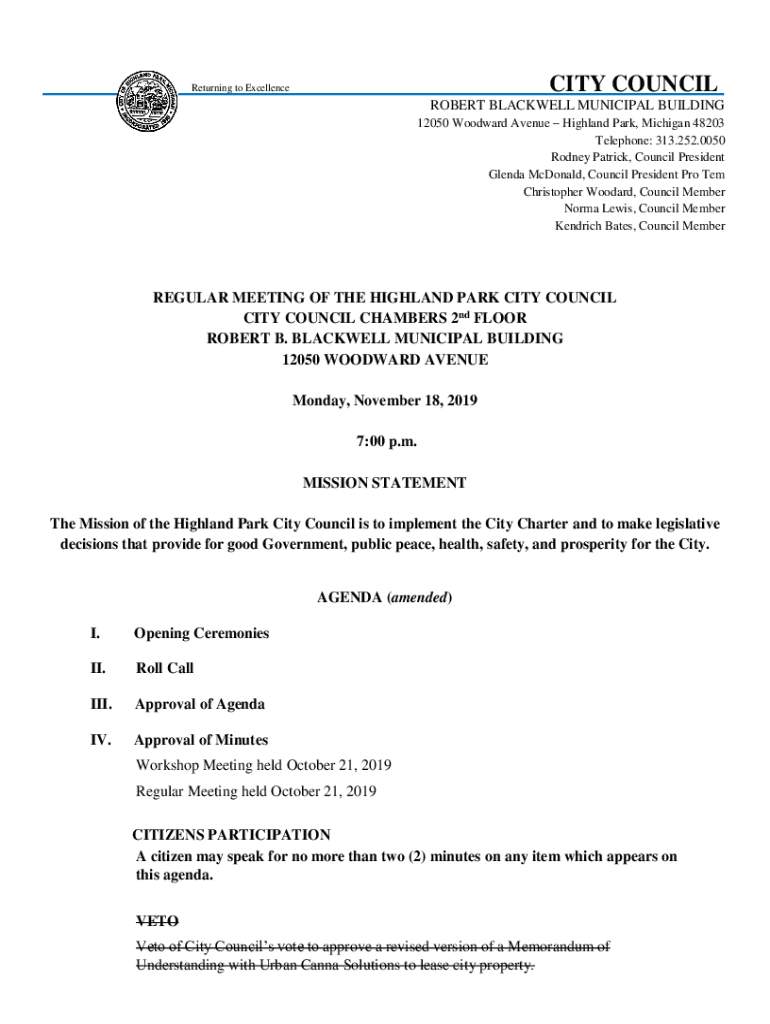 Returning to Excellence

CITY COUNCIL

ROBERT BLACKWELL MUNICIPAL BUILDING
12050 Woodward Avenue – Highland Park, Michigan 48203
Telephone: 313.252.0050
Rodney Patrick, Council President
Glenda McDonald, Council President Pro Tem
Christopher Woodard, Council Member
Norma Lewis, Council Member
Kendrich Bates, Council Member

REGULAR MEETING OF THE HIGHLAND PARK CITY COUNCIL
CITY COUNCIL CHAMBERS 2nd FLOOR
ROBERT B. BLACKWELL MUNICIPAL BUILDING
12050 WOODWARD AVENUE

Monday, November 18, 2019

7:00 p.m.

MISSION STATEMENT

The Mission of the Highland Park City Council is to implement the City Charter and to make legislative decisions that provide for good Government, public peace, health, safety, and prosperity for the City.

AGENDA (amended)

I. Opening Ceremonies

II. Roll Call

III. Approval of Agenda

IV. Approval of Minutes
Workshop Meeting held October 21, 2019
Regular Meeting held October 21, 2019

CITIZENS PARTICIPATION
A citizen may speak for no more than two (2) minutes on any item which appears on this agenda.

VETO
Veto of City Council's vote to approve a revised version of a Memorandum of Understanding with Urban Canna Solutions to lease city property.